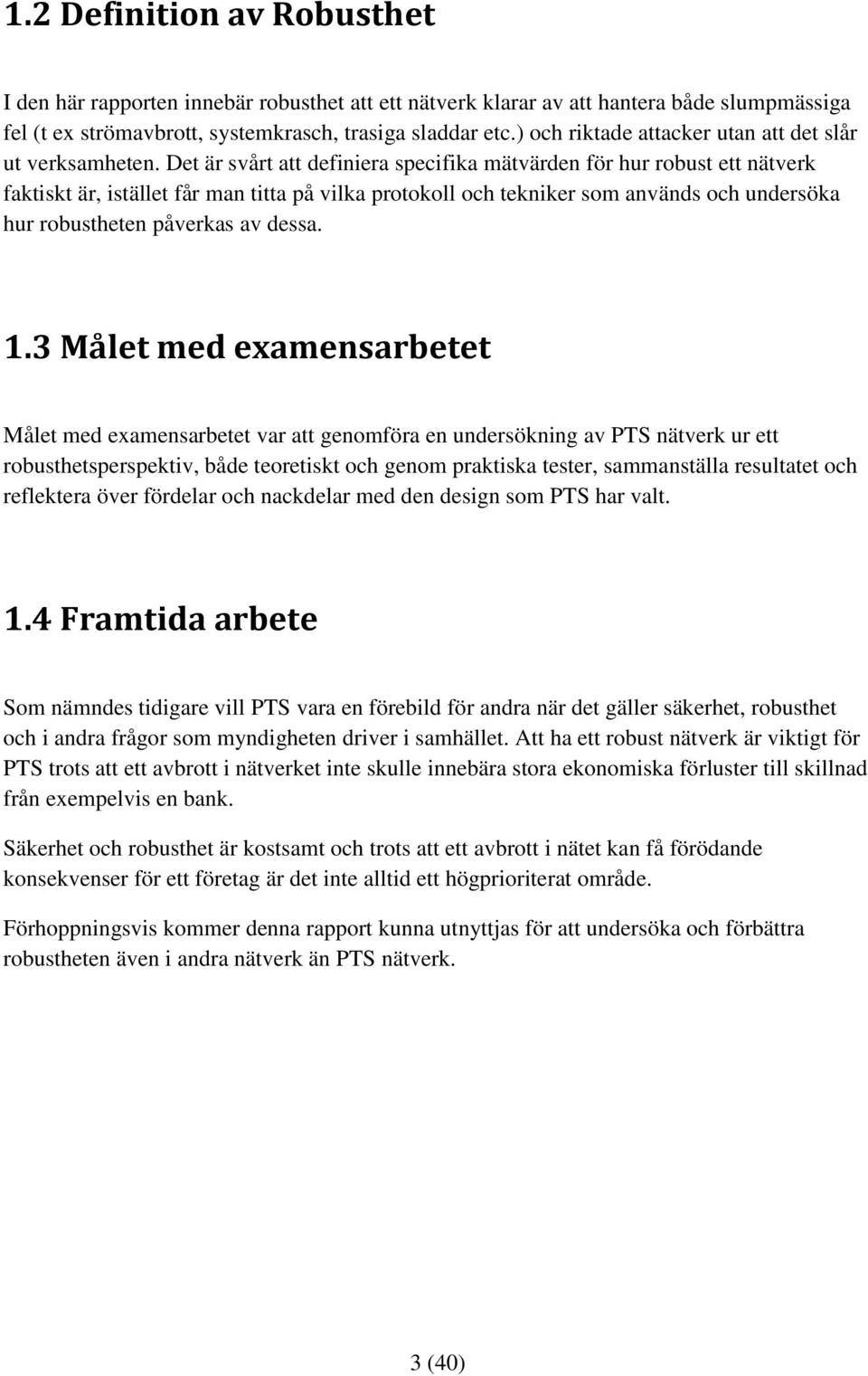 1.2 Definition av Robusthet

I den här rapporten innebär robusthet att ett nätverk klarar av att hantera både slumpmässiga fel (t ex strömavbrott, systemkrasch, trasiga sladdar etc.) och riktade attacker utan att det slår ut verksamheten. Det är svårt att definiera specifika mätvärden för hur robust ett nätverk faktiskt är, istället får man titta på vilka protokoll och tekniker som används och undersöka hur robustheten påverkas av dessa.

1.3 Målet med examensarbetet

Målet med examensarbetet var att genomföra en undersökning av PTS nätverk ur ett robusthetsperspektiv, både teoretiskt och genom praktiska tester, sammanställa resultatet och reflektera över fördelar och nackdelar med den design som PTS har valt.

1.4 Framtida arbete

Som nämndes tidigare vill PTS vara en förebild för andra när det gäller säkerhet, robusthet och i andra frågor som myndigheten driver i samhället. Att ha ett robust nätverk är viktigt för PTS trots att ett avbrott i nätverket inte skulle innebära stora ekonomiska förluster till skillnad från exempelvis en bank.

Säkerhet och robusthet är kostsamt och trots att ett avbrott i nätet kan få förödande konsekvenser för ett företag är det inte alltid ett högprioriterat område.

Förhoppningsvis kommer denna rapport kunna utnyttjas för att undersöka och förbättra robustheten även i andra nätverk än PTS nätverk.

3 (40)